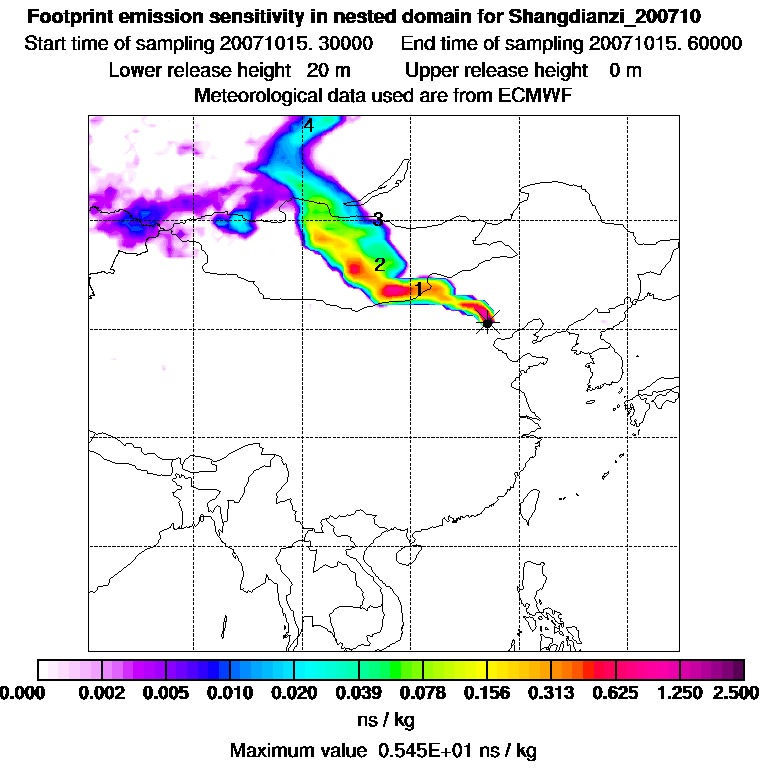 Footprint emission sensitivity in nested domain for Shangdianzi_200710
Start time of sampling 20071015. 30000     End time of sampling 20071015. 60000
Lower release height  20 m     Upper release height  0 m
Meteorological data used are from ECMWF

4
3
2
1

0.000  0.002  0.005  0.010  0.020  0.039  0.078  0.156  0.313  0.625  1.250  2.500
ns / kg
Maximum value  0.545E+01 ns / kg